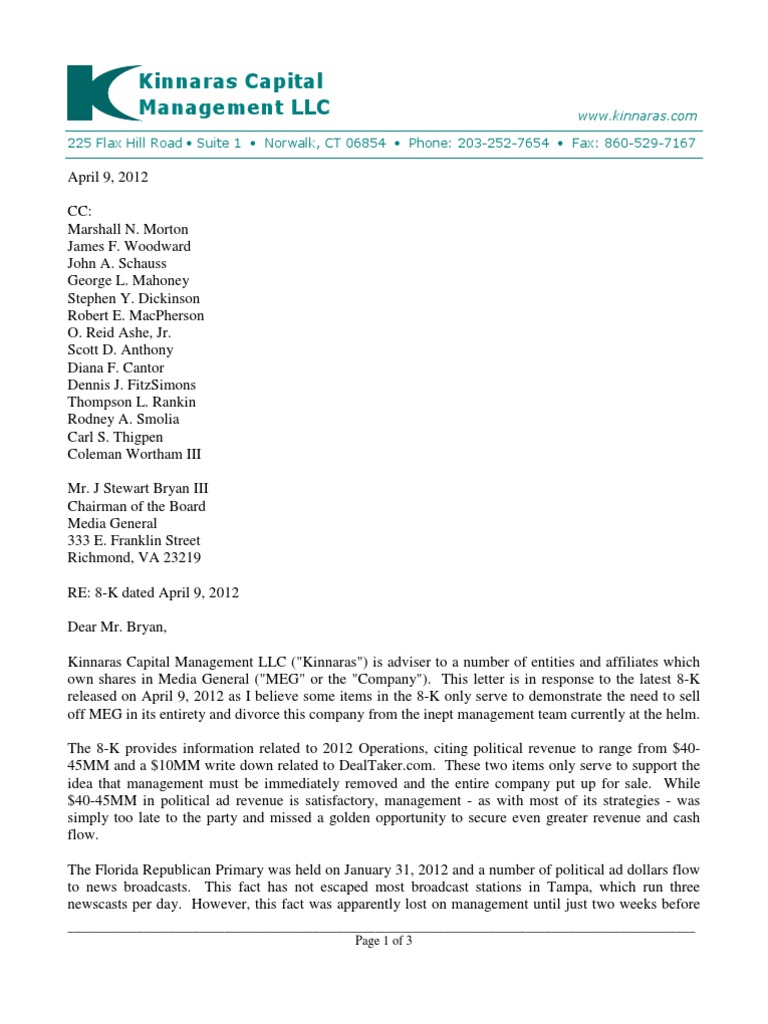 Kinnaras Capital Management LLC

www.kinnaras.com

225 Flax Hill Road • Suite 1 • Norwalk, CT 06854 • Phone: 203-252-7654 • Fax: 860-529-7167

April 9, 2012

CC:
Marshall N. Morton
James F. Woodward
John A. Schauss
George L. Mahoney
Stephen Y. Dickinson
Robert E. MacPherson
O. Reid Ashe, Jr.
Scott D. Anthony
Diana F. Cantor
Dennis J. FitzSimons
Thompson L. Rankin
Rodney A. Smolia
Carl S. Thigpen
Coleman Wortham III

Mr. J Stewart Bryan III
Chairman of the Board
Media General
333 E. Franklin Street
Richmond, VA 23219

RE: 8-K dated April 9, 2012

Dear Mr. Bryan,

Kinnaras Capital Management LLC ("Kinnaras") is adviser to a number of entities and affiliates which own shares in Media General ("MEG" or the "Company"). This letter is in response to the latest 8-K released on April 9, 2012 as I believe some items in the 8-K only serve to demonstrate the need to sell off MEG in its entirety and divorce this company from the inept management team currently at the helm.

The 8-K provides information related to 2012 Operations, citing political revenue to range from $40-45MM and a $10MM write down related to DealTaker.com. These two items only serve to support the idea that management must be immediately removed and the entire company put up for sale. While $40-45MM in political ad revenue is satisfactory, management - as with most of its strategies - was simply too late to the party and missed a golden opportunity to secure even greater revenue and cash flow.

The Florida Republican Primary was held on January 31, 2012 and a number of political ad dollars flow to news broadcasts. This fact has not escaped most broadcast stations in Tampa, which run three newscasts per day. However, this fact was apparently lost on management until just two weeks before

Page 1 of 3